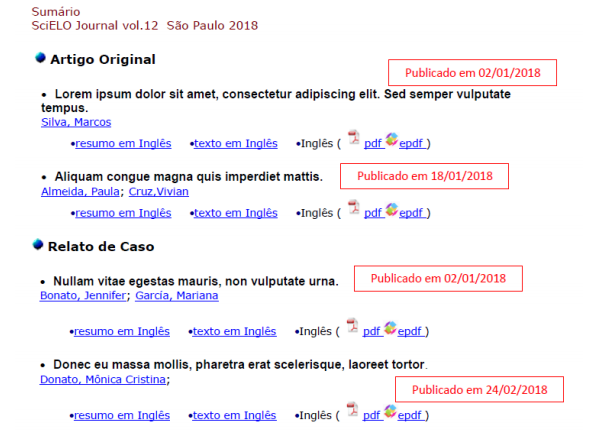 Sumário
SciELO Journal vol.12 São Paulo 2018

Artigo Original

Publicado em 02/01/2018

• Lorem ipsum dolor sit amet, consectetur adipiscing elit. Sed semper vulputate tempus.
Silva, Marcos

•resumo em Inglês •texto em Inglês •Inglês ( pdf epdf )

• Aliquam congue magna quis imperdiet mattis.
Publicado em 18/01/2018
Almeida, Paula; Cruz,Vivian

•resumo em Inglês •texto em Inglês •Inglês ( pdf epdf )

Relato de Caso

• Nullam vitae egestas mauris, non vulputate urna.
Publicado em 02/01/2018
Bonato, Jennifer; García, Mariana

•resumo em Inglês •texto em Inglês •Inglês ( pdf epdf )

• Donec eu massa mollis, pharetra erat scelerisque, laoreet tortor.
Donato, Mônica Cristina;

Publicado em 24/02/2018

•resumo em Inglês •texto em Inglês •Inglês ( pdf epdf )